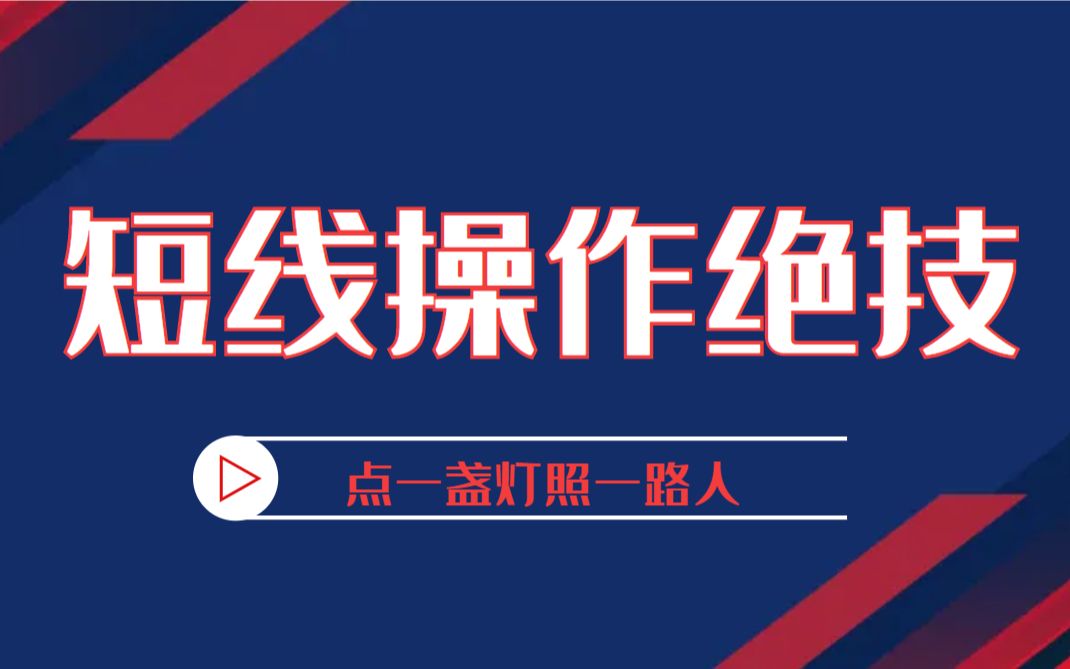 短线操作绝技

点一盏灯照一路人